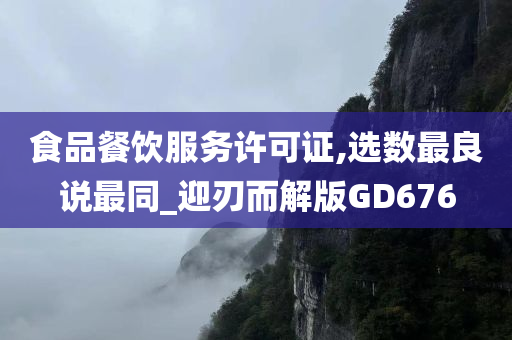 食品餐饮服务许可证,选数最良说最同_迎刃而解版GD676